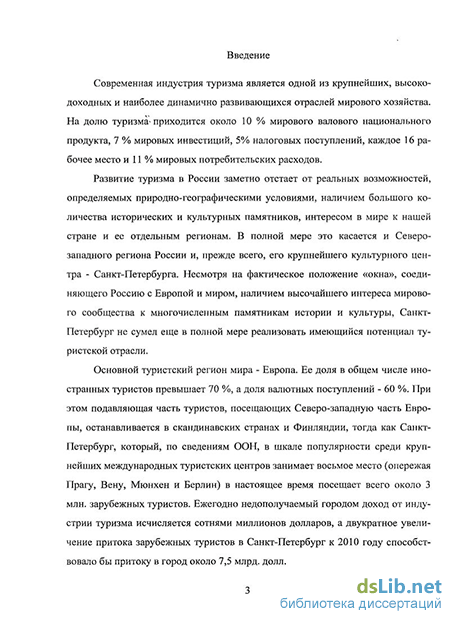 Введение

Современная индустрия туризма является одной из крупнейших, высокодоходных и наиболее динамично развивающихся отраслей мирового хозяйства. На долю туризма приходится около 10 % мирового валового национального продукта, 7 % мировых инвестиций, 5% налоговых поступлений, каждое 16 рабочее место и 11 % мировых потребительских расходов.

Развитие туризма в России заметно отстает от реальных возможностей, определяемых природно-географическими условиями, наличием большого количества исторических и культурных памятников, интересом в мире к нашей стране и ее отдельным регионам. В полной мере это касается и Северо-западного региона России и, прежде всего, его крупнейшего культурного центра - Санкт-Петербурга. Несмотря на фактическое положение «окна», соединяющего Россию с Европой и миром, наличием высочайшего интереса мирового сообщества к многочисленным памятникам истории и культуры, Санкт-Петербург не сумел еще в полной мере реализовать имеющийся потенциал туристской отрасли.

Основной туристский регион мира - Европа. Ее доля в общем числе иностранных туристов превышает 70 %, а доля валютных поступлений - 60 %. При этом подавляющая часть туристов, посещающих Северо-западную часть Европы, останавливается в скандинавских странах и Финляндии, тогда как Санкт-Петербург, который, по сведениям ООН, в шкале популярности среди крупнейших международных туристских центров занимает восьмое место (опережая Прагу, Вену, Мюнхен и Берлин) в настоящее время посещает всего около 3 млн. зарубежных туристов. Ежегодно недополучаемый городом доход от индустрии туризма исчисляется сотнями миллионов долларов, а двукратное увеличение притока зарубежных туристов в Санкт-Петербург к 2010 году способствовало бы притоку в город около 7,5 млрд. долл.

3

dsLib.net
библиотека диссертаций